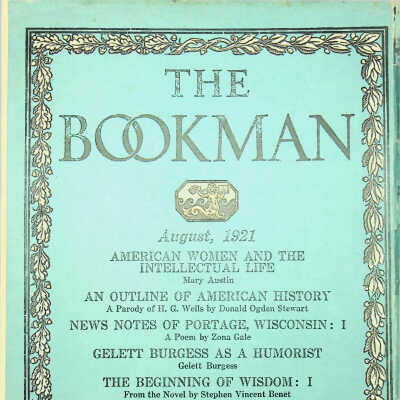 THE BOOKMAN

August, 1921

AMERICAN WOMEN AND THE INTELLECTUAL LIFE
Mary Austin

AN OUTLINE OF AMERICAN HISTORY
A Parody of H. G. Wells by Donald Ogden Stewart

NEWS NOTES OF PORTAGE, WISCONSIN: I
A Poem by Zona Gale

GELETT BURGESS AS A HUMORIST
Gelett Burgess

THE BEGINNING OF WISDOM: I
From the Novel by Stephen Vincent Benet